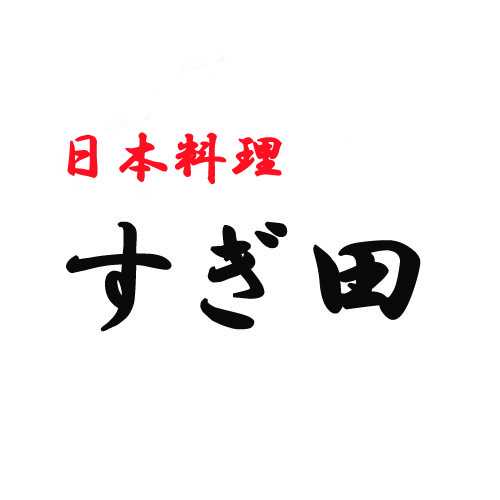 日本料理
すぎ田